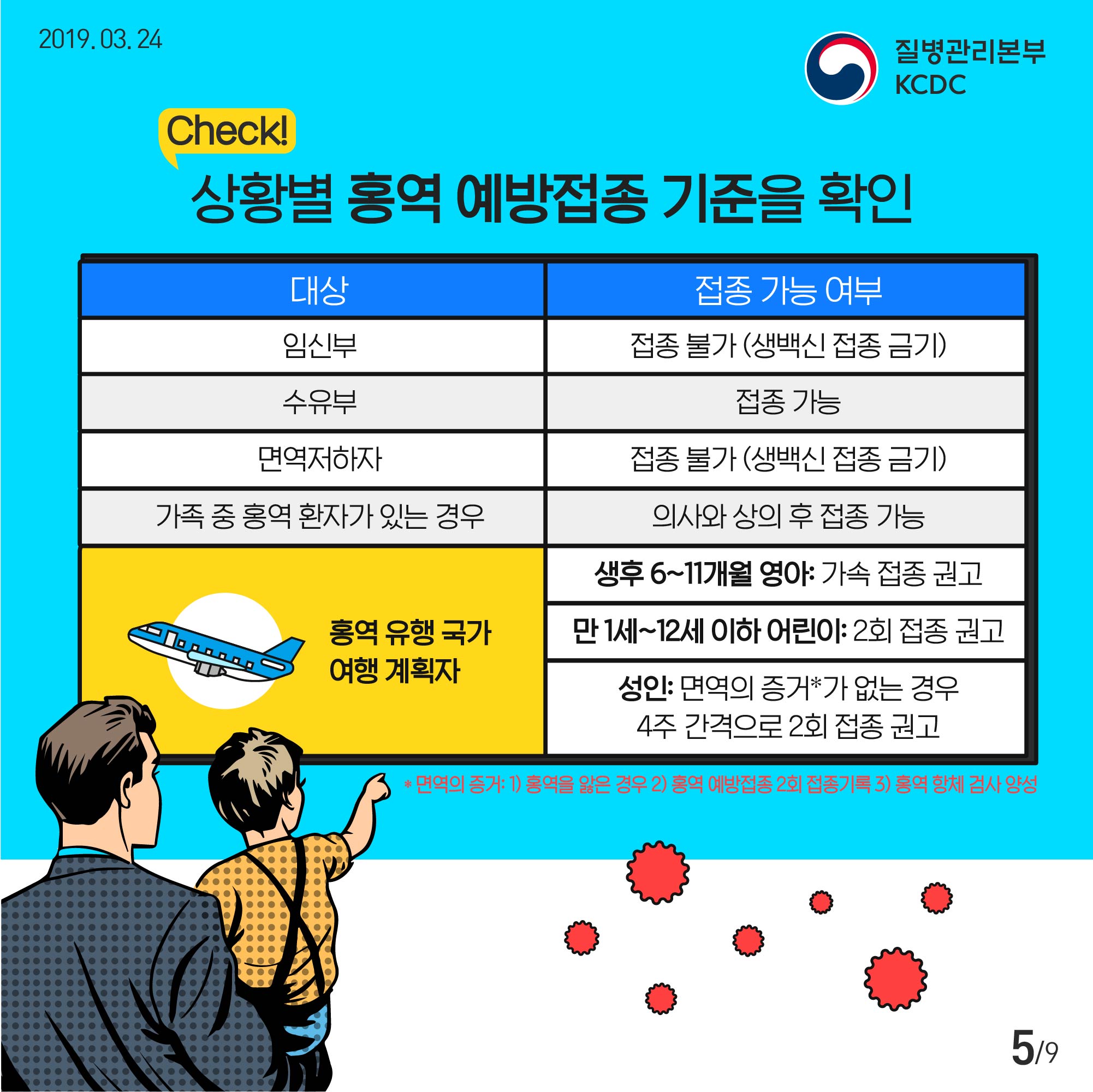 2019. 03. 24

질병관리본부
KCDC

Check!

상황별 홍역 예방접종 기준을 확인

| 대상 | 접종 가능 여부 |
|---|---|
| 임신부 | 접종 불가 (생백신 접종 금기) |
| 수유부 | 접종 가능 |
| 면역저하자 | 접종 불가 (생백신 접종 금기) |
| 가족 중 홍역 환자가 있는 경우 | 의사와 상의 후 접종 가능 |
| 홍역 유행 국가 여행 계획자 | 생후 6~11개월 영아: 가속 접종 권고 |
| | 만 1세~12세 이하 어린이: 2회 접종 권고 |
| | 성인: 면역의 증거*가 없는 경우 4주 간격으로 2회 접종 권고 |

* 면역의 증거: 1) 홍역을 앓은 경우 2) 홍역 예방접종 2회 접종기록 3) 홍역 항체 검사 양성

5/9